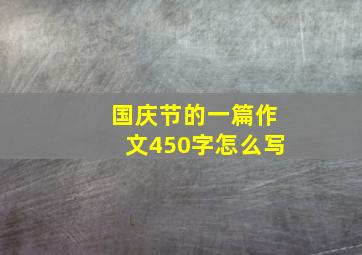 国庆节的一篇作文450字怎么写